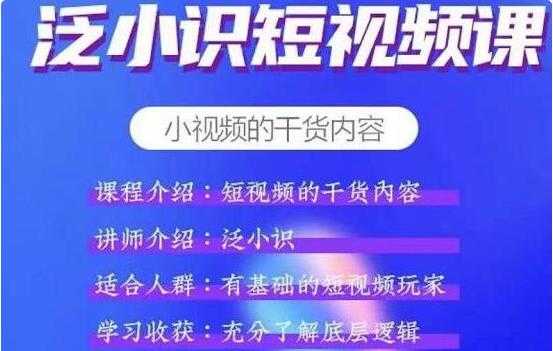 泛小识短视频课

小视频的干货内容

课程介绍：短视频的干货内容

讲师介绍：泛小识

适合人群：有基础的短视频玩家

学习收获：充分了解底层逻辑